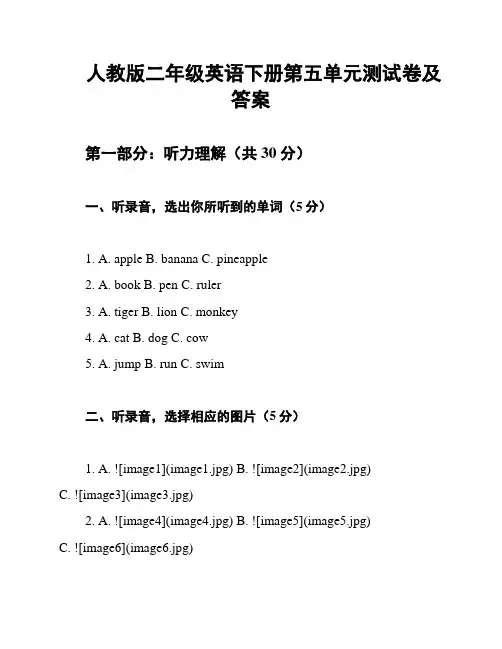 人教版二年级英语下册第五单元测试卷及答案

第一部分：听力理解（共 30 分）

一、听录音，选出你所听到的单词（5 分）

1. A. apple B. banana C. pineapple

2. A. book B. pen C. ruler

3. A. tiger B. lion C. monkey

4. A. cat B. dog C. cow

5. A. jump B. run C. swim

二、听录音，选择相应的图片（5 分）

1. A. ![image1](image1.jpg) B. ![image2](image2.jpg) C. ![image3](image3.jpg)

2. A. ![image4](image4.jpg) B. ![image5](image5.jpg) C. ![image6](image6.jpg)